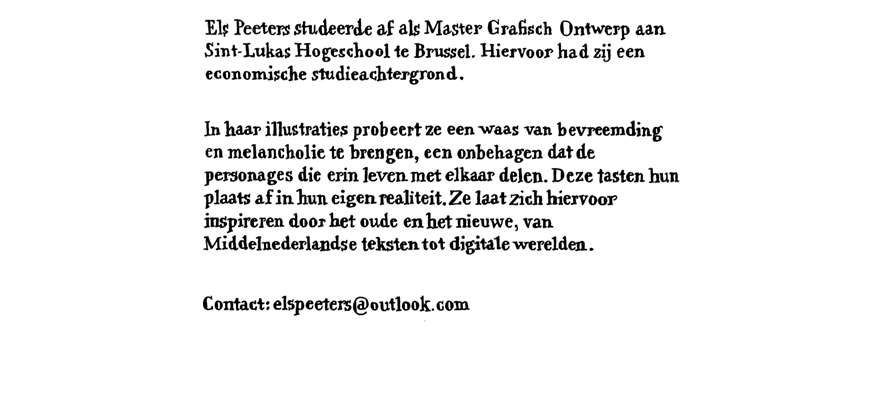 Els Peeters studeerde af als Master Grafisch Ontwerp aan Sint-Lukas Hogeschool te Brussel. Hiervoor had zij een economische studieachtergrond.

In haar illustraties probeert ze een waas van bevreemding en melancholie te brengen, een onbehagen dat de personages die erin leven met elkaar delen. Deze tasten hun plaats af in hun eigen realiteit. Ze laat zich hiervoor inspireren door het oude en het nieuwe, van Middelnederlandse teksten tot digitale werelden.

Contact: elspeeters@outlook.com